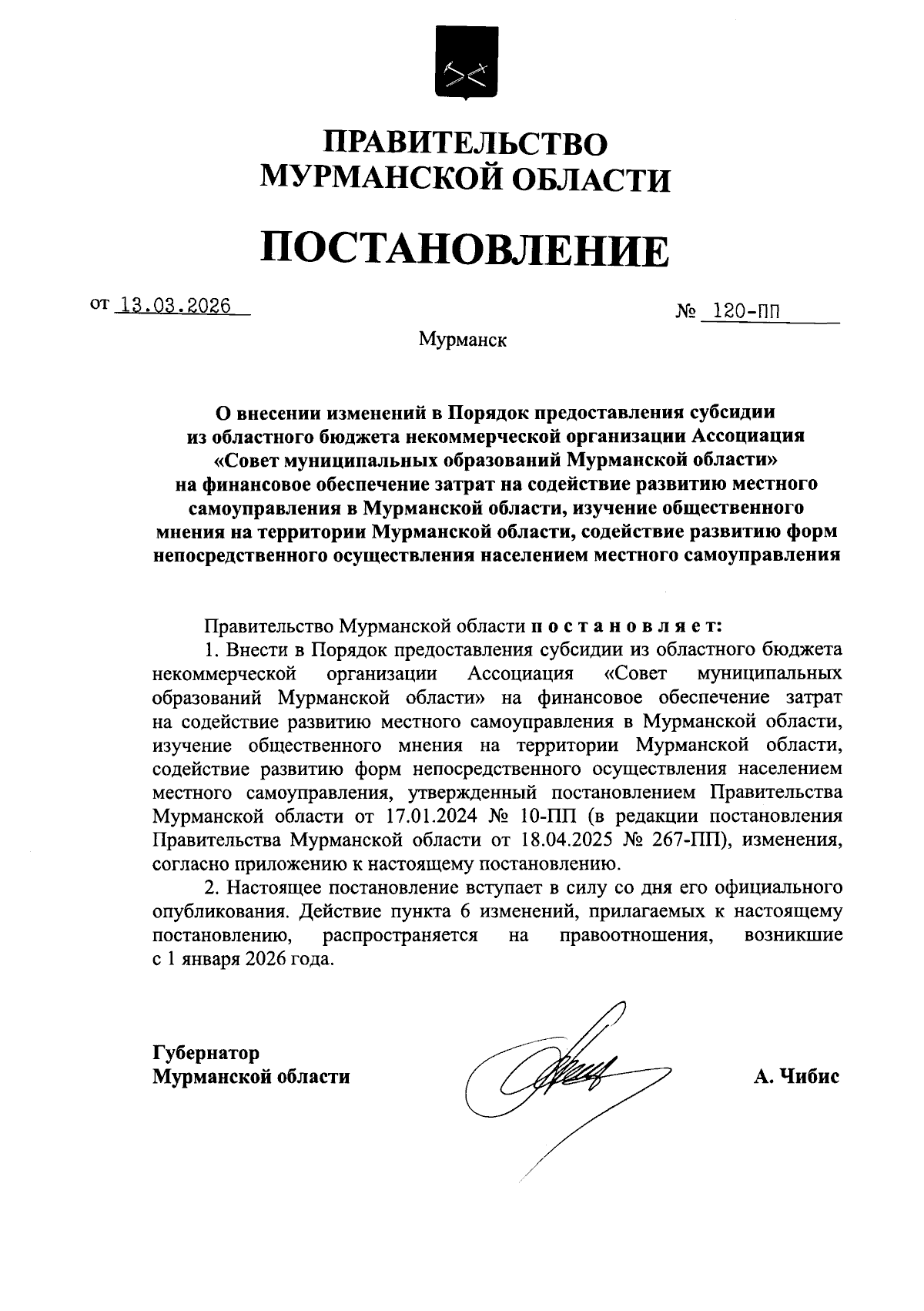 ПРАВИТЕЛЬСТВО
МУРМАНСКОЙ ОБЛАСТИ

ПОСТАНОВЛЕНИЕ

от 13.03.2026 № 120-ПП

Мурманск

О внесении изменений в Порядок предоставления субсидии из областного бюджета некоммерческой организации Ассоциация «Совет муниципальных образований Мурманской области» на финансовое обеспечение затрат на содействие развитию местного самоуправления в Мурманской области, изучение общественного мнения на территории Мурманской области, содействие развитию форм непосредственного осуществления населением местного самоуправления

Правительство Мурманской области постановляет:

1. Внести в Порядок предоставления субсидии из областного бюджета некоммерческой организации Ассоциация «Совет муниципальных образований Мурманской области» на финансовое обеспечение затрат на содействие развитию местного самоуправления в Мурманской области, изучение общественного мнения на территории Мурманской области, содействие развитию форм непосредственного осуществления населением местного самоуправления, утвержденный постановлением Правительства Мурманской области от 17.01.2024 № 10-ПП (в редакции постановления Правительства Мурманской области от 18.04.2025 № 267-ПП), изменения, согласно приложению к настоящему постановлению.

2. Настоящее постановление вступает в силу со дня его официального опубликования. Действие пункта 6 изменений, прилагаемых к настоящему постановлению, распространяется на правоотношения, возникшие с 1 января 2026 года.

Губернатор
Мурманской области

А. Чибис